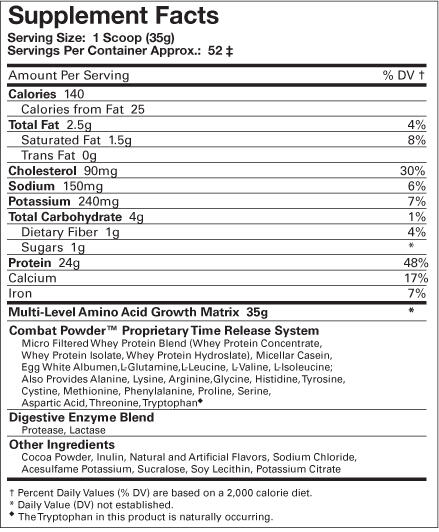 Supplement Facts

Serving Size: 1 Scoop (35g)
Servings Per Container Approx.: 52 ‡

| Amount Per Serving | % DV † |
|---|---|
| Calories 140 | |
| Calories from Fat 25 | |
| Total Fat 2.5g | 4% |
| Saturated Fat 1.5g | 8% |
| Trans Fat 0g | |
| Cholesterol 90mg | 30% |
| Sodium 150mg | 6% |
| Potassium 240mg | 7% |
| Total Carbohydrate 4g | 1% |
| Dietary Fiber 1g | 4% |
| Sugars 1g | * |
| Protein 24g | 48% |
| Calcium | 17% |
| Iron | 7% |
| Multi-Level Amino Acid Growth Matrix 35g | * |

Combat Powder™ Proprietary Time Release System
Micro Filtered Whey Protein Blend (Whey Protein Concentrate, Whey Protein Isolate, Whey Protein Hydroslate), Micellar Casein, Egg White Albumen, L-Glutamine, L-Leucine, L-Valine, L-Isoleucine; Also Provides Alanine, Lysine, Arginine, Glycine, Histidine, Tyrosine, Cystine, Methionine, Phenylalanine, Proline, Serine, Aspartic Acid, Threonine, Tryptophan◆

Digestive Enzyme Blend
Protease, Lactase

Other Ingredients
Cocoa Powder, Inulin, Natural and Artificial Flavors, Sodium Chloride, Acesulfame Potassium, Sucralose, Soy Lecithin, Potassium Citrate

† Percent Daily Values (% DV) are based on a 2,000 calorie diet.
* Daily Value (DV) not established.
◆ The Tryptophan in this product is naturally occurring.